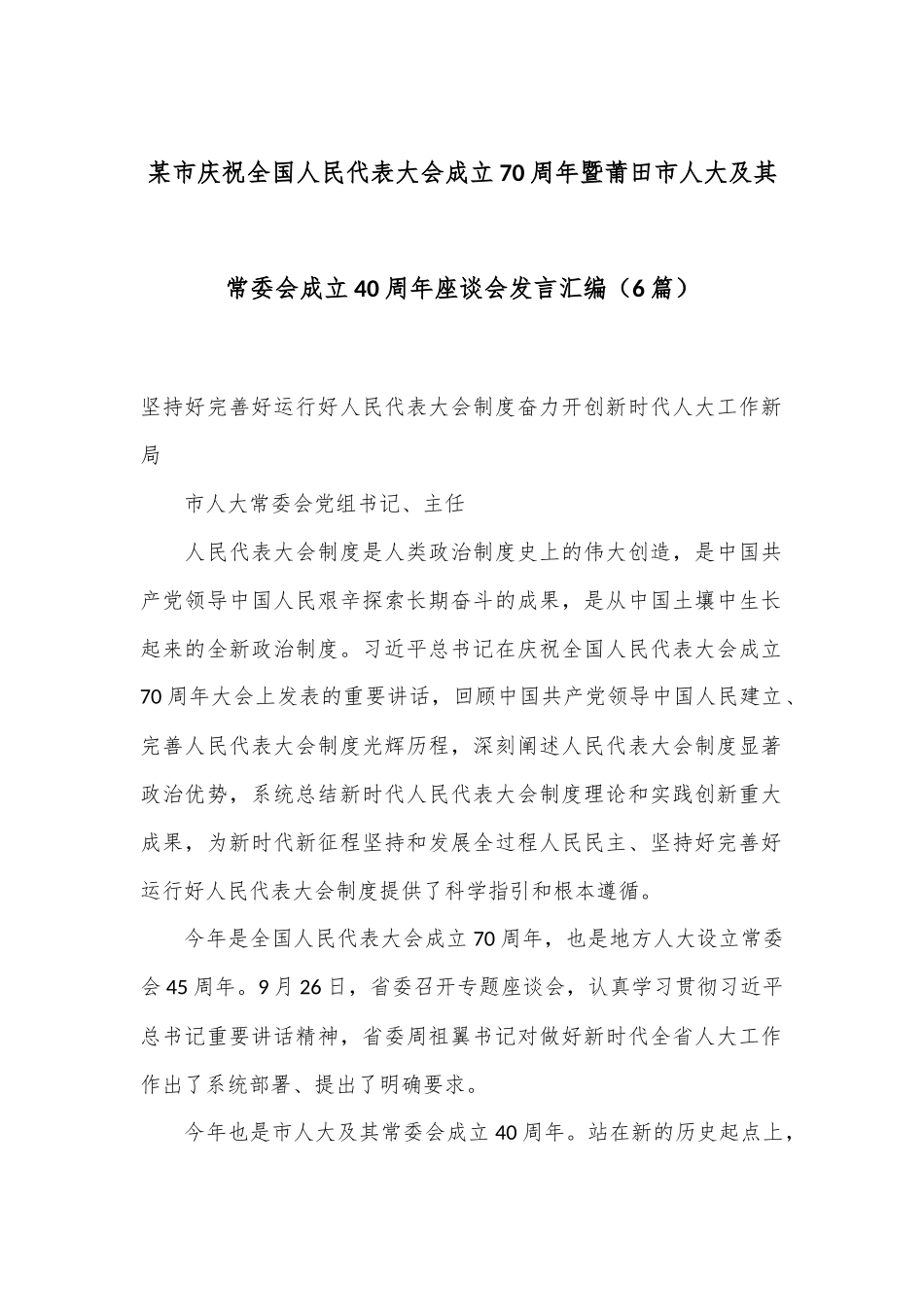 某市庆祝全国人民代表大会成立70周年暨莆田市人大及其常委会成立40周年座谈会发言汇编（6篇）

坚持好完善好运行好人民代表大会制度奋力开创新时代人大工作新局

市人大常委会党组书记、主任

人民代表大会制度是人类政治制度史上的伟大创造，是中国共产党领导中国人民艰辛探索长期奋斗的成果，是从中国土壤中生长起来的全新政治制度。习近平总书记在庆祝全国人民代表大会成立70周年大会上发表的重要讲话，回顾中国共产党领导中国人民建立、完善人民代表大会制度光辉历程，深刻阐述人民代表大会制度显著政治优势，系统总结新时代人民代表大会制度理论和实践创新重大成果，为新时代新征程坚持和发展全过程人民民主、坚持好完善好运行好人民代表大会制度提供了科学指引和根本遵循。

今年是全国人民代表大会成立70周年，也是地方人大设立常委会45周年。9月26日，省委召开专题座谈会，认真学习贯彻习近平总书记重要讲话精神，省委周祖翼书记对做好新时代全省人大工作作出了系统部署、提出了明确要求。

今年也是市人大及其常委会成立40周年。站在新的历史起点上，